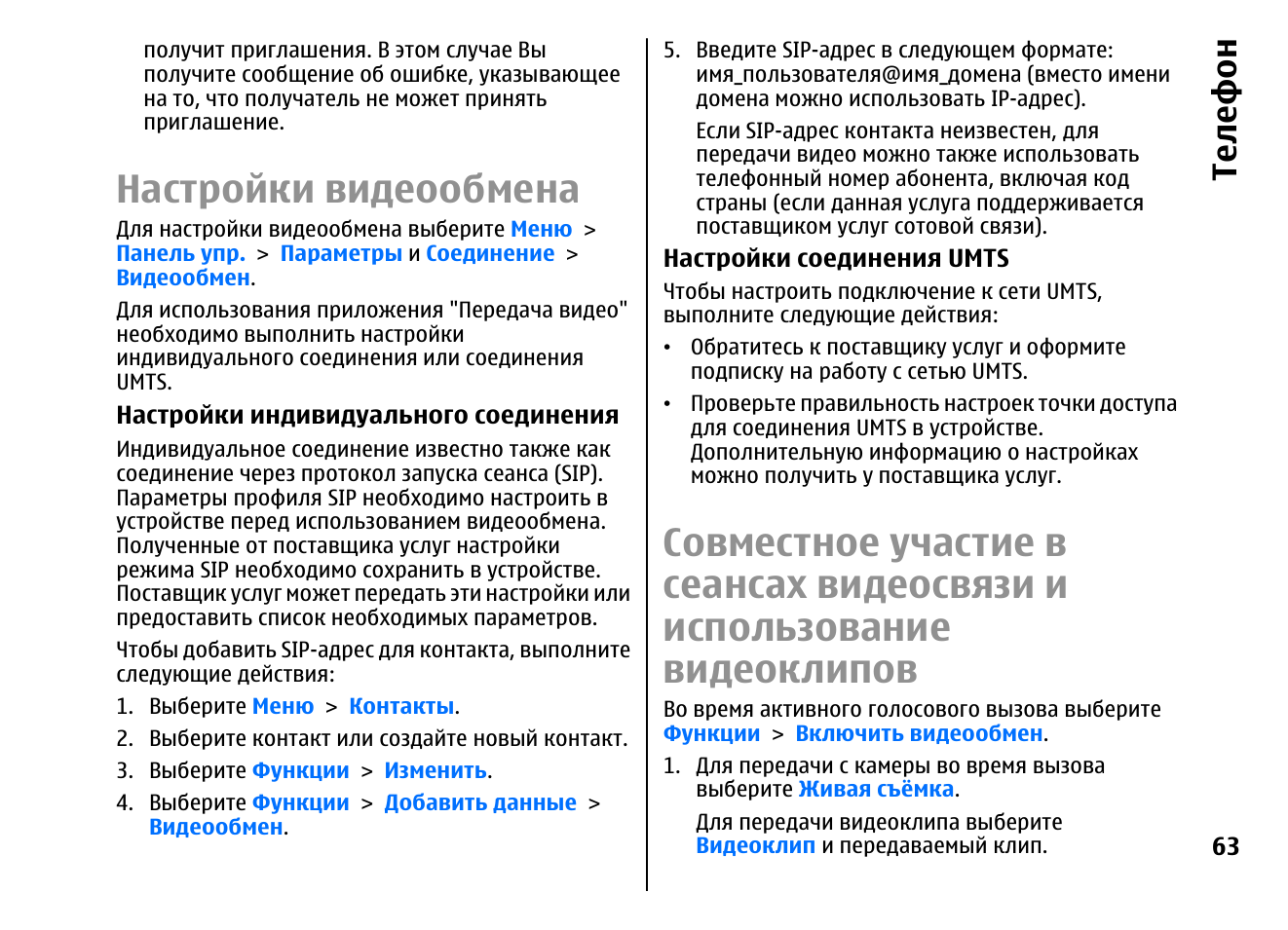 получит приглашения. В этом случае Вы получите сообщение об ошибке, указывающее на то, что получатель не может принять приглашение.

Настройки видеообмена

Для настройки видеообмена выберите Меню > Панель упр. > Параметры и Соединение > Видеообмен.

Для использования приложения "Передача видео" необходимо выполнить настройки индивидуального соединения или соединения UMTS.

Настройки индивидуального соединения

Индивидуальное соединение известно также как соединение через протокол запуска сеанса (SIP). Параметры профиля SIP необходимо настроить в устройстве перед использованием видеообмена. Полученные от поставщика услуг настройки режима SIP необходимо сохранить в устройстве. Поставщик услуг может передать эти настройки или предоставить список необходимых параметров.

Чтобы добавить SIP-адрес для контакта, выполните следующие действия:

1. Выберите Меню > Контакты.
2. Выберите контакт или создайте новый контакт.
3. Выберите Функции > Изменить.
4. Выберите Функции > Добавить данные > Видеообмен.
5. Введите SIP-адрес в следующем формате: имя_пользователя@имя_домена (вместо имени домена можно использовать IP-адрес).

Если SIP-адрес контакта неизвестен, для передачи видео можно также использовать телефонный номер абонента, включая код страны (если данная услуга поддерживается поставщиком услуг сотовой связи).

Настройки соединения UMTS

Чтобы настроить подключение к сети UMTS, выполните следующие действия:

• Обратитесь к поставщику услуг и оформите подписку на работу с сетью UMTS.
• Проверьте правильность настроек точки доступа для соединения UMTS в устройстве. Дополнительную информацию о настройках можно получить у поставщика услуг.

Совместное участие в сеансах видеосвязи и использование видеоклипов

Во время активного голосового вызова выберите Функции > Включить видеообмен.

1. Для передачи с камеры во время вызова выберите Живая съёмка.

Для передачи видеоклипа выберите Видеоклип и передаваемый клип.

Телефон

63